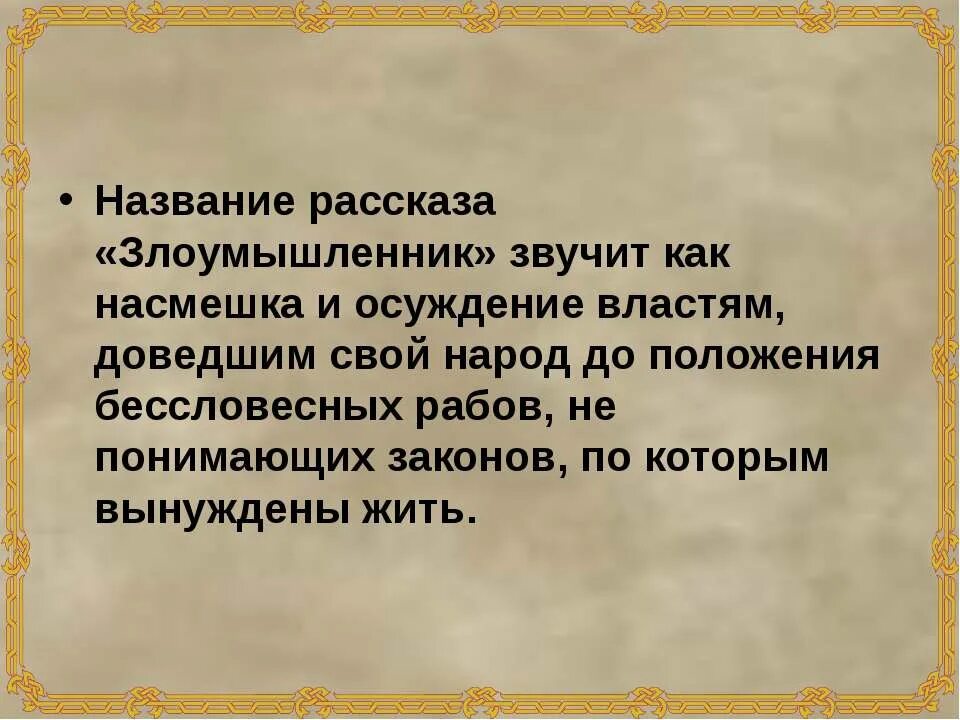 • Название рассказа «Злоумышленник» звучит как насмешка и осуждение властям, доведшим свой народ до положения бессловесных рабов, не понимающих законов, по которым вынуждены жить.